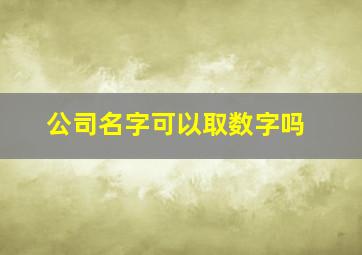 公司名字可以取数字吗